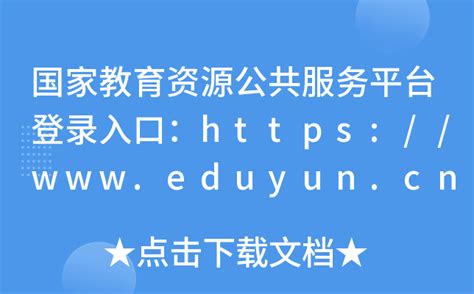 国家教育资源公共服务平台登录入口：https://www.eduyun.cn

★点击下载文档★